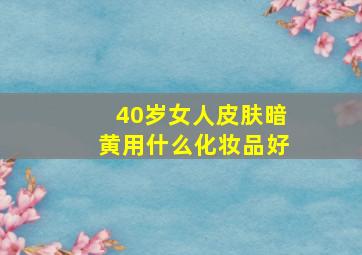 40岁女人皮肤暗黄用什么化妆品好